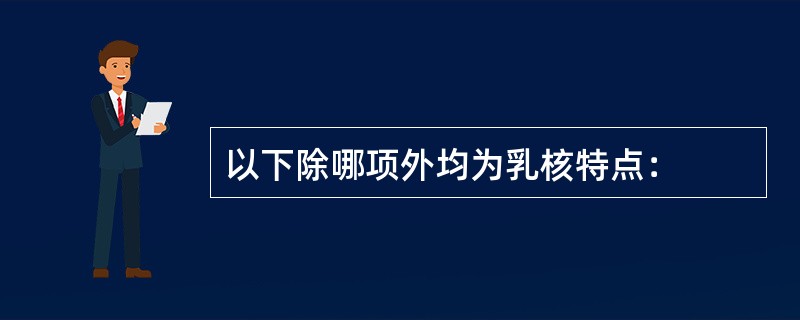 以下除哪项外均为乳核特点：